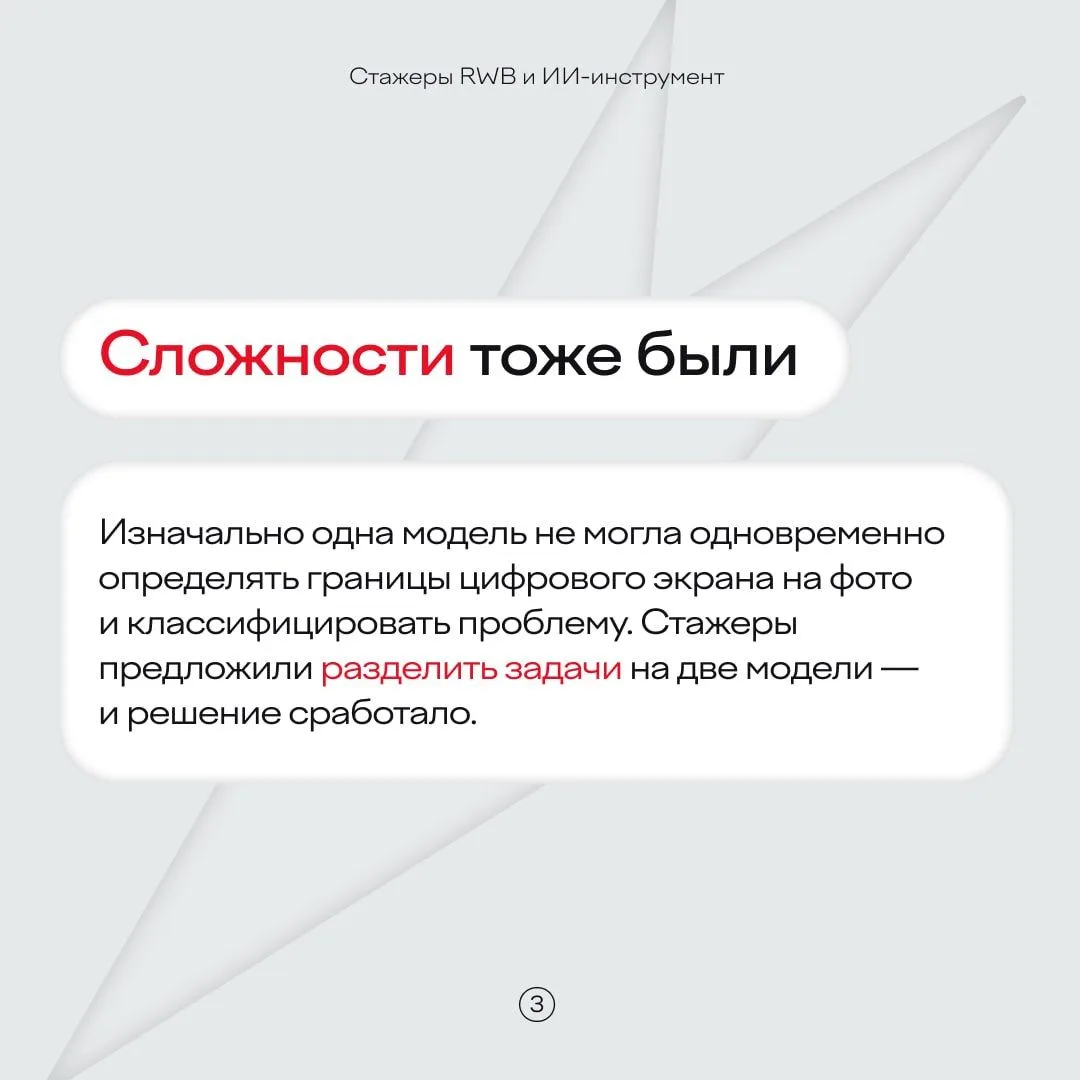 Стажеры RWB и ИИ-инструмент

Сложности тоже были

Изначально одна модель не могла одновременно определять границы цифрового экрана на фото и классифицировать проблему. Стажеры предложили разделить задачи на две модели — и решение сработало.

3